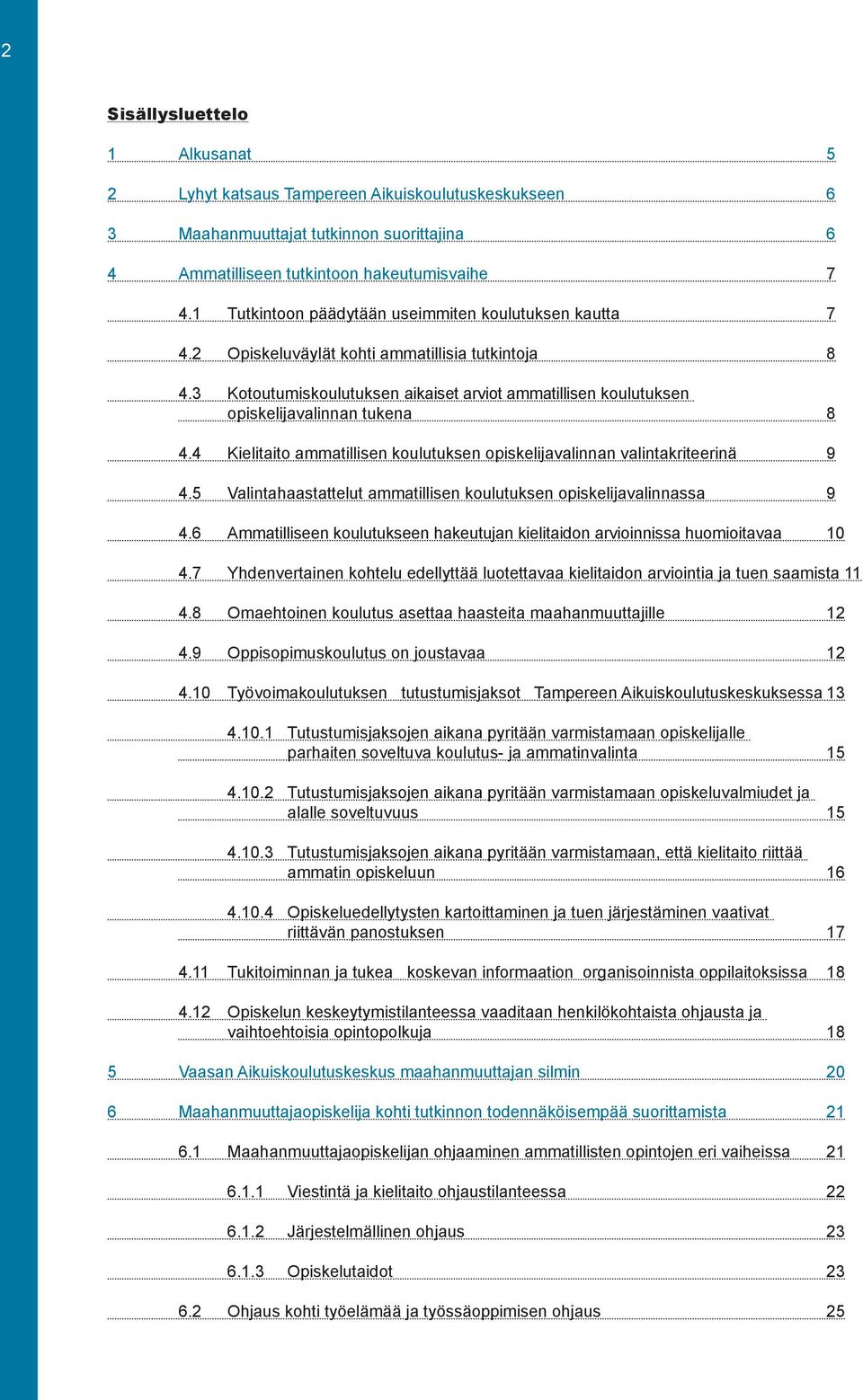 2

Sisällysluettelo

1 Alkusanat 5

2 Lyhyt katsaus Tampereen Aikuiskoulutuskeskukseen 6

3 Maahanmuuttajat tutkinnon suorittajina 6

4 Ammatilliseen tutkintoon hakeutumisvaihe 7

4.1 Tutkintoon päädytään useimmiten koulutuksen kautta 7

4.2 Opiskeluväylät kohti ammatillisia tutkintoja 8

4.3 Kotoutumiskoulutuksen aikaiset arviot ammatillisen koulutuksen opiskelijavalinnan tukena 8

4.4 Kielitaito ammatillisen koulutuksen opiskelijavalinnan valintakriteerinä 9

4.5 Valintahaastattelut ammatillisen koulutuksen opiskelijavalinnassa 9

4.6 Ammatilliseen koulutukseen hakeutujan kielitaidon arvioinnissa huomioitavaa 10

4.7 Yhdenvertainen kohtelu edellyttää luotettavaa kielitaidon arviointia ja tuen saamista 11

4.8 Omaehtoinen koulutus asettaa haasteita maahanmuuttajille 12

4.9 Oppisopimuskoulutus on joustavaa 12

4.10 Työvoimakoulutuksen tutustumisjaksot Tampereen Aikuiskoulutuskeskuksessa 13

4.10.1 Tutustumisjaksojen aikana pyritään varmistamaan opiskelijalle parhaiten soveltuva koulutus- ja ammatinvalinta 15

4.10.2 Tutustumisjaksojen aikana pyritään varmistamaan opiskeluvalmiudet ja alalle soveltuvuus 15

4.10.3 Tutustumisjaksojen aikana pyritään varmistamaan, että kielitaito riittää ammatin opiskeluun 16

4.10.4 Opiskeluedellytysten kartoittaminen ja tuen järjestäminen vaativat riittävän panostuksen 17

4.11 Tukitoiminnan ja tukea koskevan informaation organisoinnista oppilaitoksissa 18

4.12 Opiskelun keskeytymistilanteessa vaaditaan henkilökohtaista ohjausta ja vaihtoehtoisia opintopolkuja 18

5 Vaasan Aikuiskoulutuskeskus maahanmuuttajan silmin 20

6 Maahanmuuttajaopiskelija kohti tutkinnon todennäköisempää suorittamista 21

6.1 Maahanmuuttajaopiskelijan ohjaaminen ammatillisten opintojen eri vaiheissa 21

6.1.1 Viestintä ja kielitaito ohjaustilanteessa 22

6.1.2 Järjestelmällinen ohjaus 23

6.1.3 Opiskelutaidot 23

6.2 Ohjaus kohti työelämää ja työssäoppimisen ohjaus 25